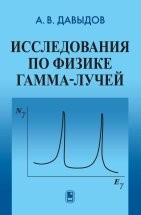 А. В. ДАВЫДОВ

ИССЛЕДОВАНИЯ ПО ФИЗИКЕ ГАММА-ЛУЧЕЙ

$N_\gamma$

$E_\gamma$